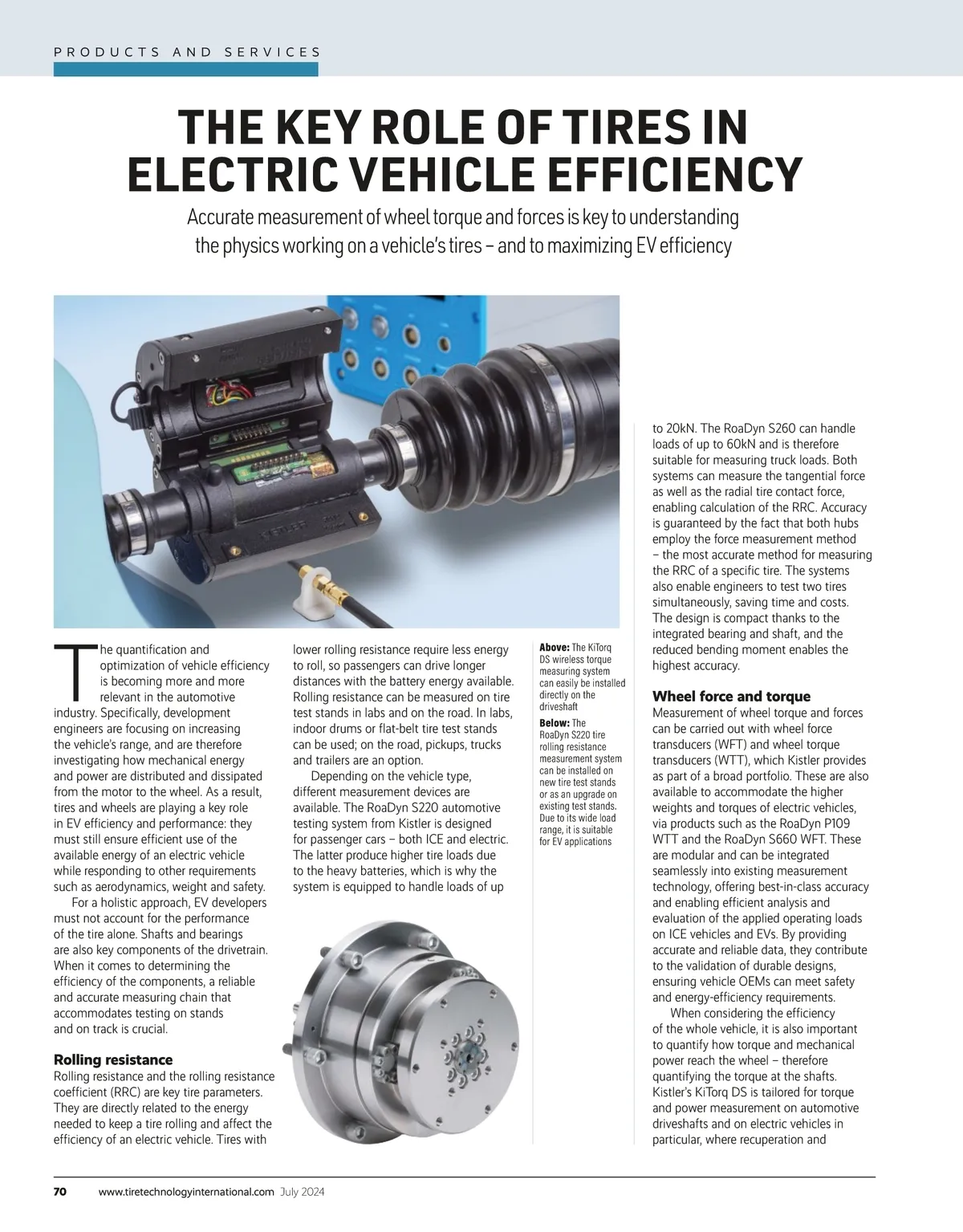 PRODUCTS AND SERVICES

THE KEY ROLE OF TIRES IN ELECTRIC VEHICLE EFFICIENCY

Accurate measurement of wheel torque and forces is key to understanding the physics working on a vehicle's tires – and to maximizing EV efficiency

The quantification and optimization of vehicle efficiency is becoming more and more relevant in the automotive industry. Specifically, development engineers are focusing on increasing the vehicle's range, and are therefore investigating how mechanical energy and power are distributed and dissipated from the motor to the wheel. As a result, tires and wheels are playing a key role in EV efficiency and performance: they must still ensure efficient use of the available energy of an electric vehicle while responding to other requirements such as aerodynamics, weight and safety.

For a holistic approach, EV developers must not account for the performance of the tire alone. Shafts and bearings are also key components of the drivetrain. When it comes to determining the efficiency of the components, a reliable and accurate measuring chain that accommodates testing on stands and on track is crucial.

Rolling resistance

Rolling resistance and the rolling resistance coefficient (RRC) are key tire parameters. They are directly related to the energy needed to keep a tire rolling and affect the efficiency of an electric vehicle. Tires with lower rolling resistance require less energy to roll, so passengers can drive longer distances with the battery energy available. Rolling resistance can be measured on tire test stands in labs and on the road. In labs, indoor drums or flat-belt tire test stands can be used; on the road, pickups, trucks and trailers are an option.

Depending on the vehicle type, different measurement devices are available. The RoaDyn S220 automotive testing system from Kistler is designed for passenger cars – both ICE and electric. The latter produce higher tire loads due to the heavy batteries, which is why the system is equipped to handle loads of up

Above: The KiTorq DS wireless torque measuring system can easily be installed directly on the driveshaft

Below: The RoaDyn S220 tire rolling resistance measurement system can be installed on new tire test stands or as an upgrade on existing test stands. Due to its wide load range, it is suitable for EV applications

to 20kN. The RoaDyn S260 can handle loads of up to 60kN and is therefore suitable for measuring truck loads. Both systems can measure the tangential force as well as the radial tire contact force, enabling calculation of the RRC. Accuracy is guaranteed by the fact that both hubs employ the force measurement method – the most accurate method for measuring the RRC of a specific tire. The systems also enable engineers to test two tires simultaneously, saving time and costs. The design is compact thanks to the integrated bearing and shaft, and the reduced bending moment enables the highest accuracy.

Wheel force and torque

Measurement of wheel torque and forces can be carried out with wheel force transducers (WFT) and wheel torque transducers (WTT), which Kistler provides as part of a broad portfolio. These are also available to accommodate the higher weights and torques of electric vehicles, via products such as the RoaDyn P109 WTT and the RoaDyn S660 WFT. These are modular and can be integrated seamlessly into existing measurement technology, offering best-in-class accuracy and enabling efficient analysis and evaluation of the applied operating loads on ICE vehicles and EVs. By providing accurate and reliable data, they contribute to the validation of durable designs, ensuring vehicle OEMs can meet safety and energy-efficiency requirements.

When considering the efficiency of the whole vehicle, it is also important to quantify how torque and mechanical power reach the wheel – therefore quantifying the torque at the shafts. Kistler's KiTorq DS is tailored for torque and power measurement on automotive driveshafts and on electric vehicles in particular, where recuperation and

70 www.tiretechnologyinternational.com July 2024